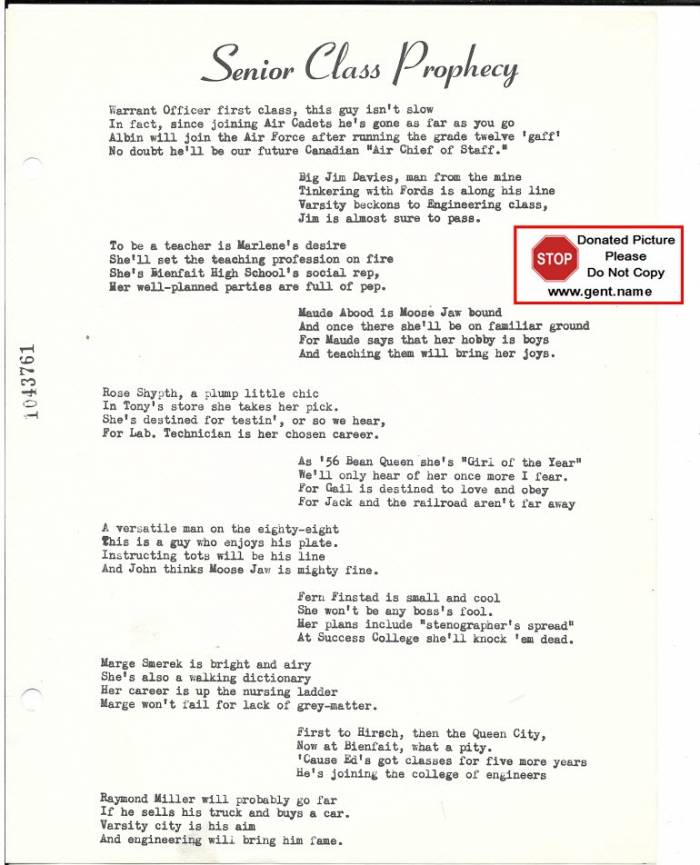 Senior Class Prophecy

Warrant Officer first class, this guy isn't slow
In fact, since joining Air Cadets he's gone as far as you go
Albin will join the Air Force after running the grade twelve 'gaff'
No doubt he'll be our future Canadian "Air Chief of Staff."

Big Jim Davies, man from the mine
Tinkering with Fords is along his line
Varsity beckons to Engineering class,
Jim is almost sure to pass.

To be a teacher is Marlene's desire
She'll set the teaching profession on fire
She's Bienfait High School's social rep,
Her well-planned parties are full of pep.

STOP Donated Picture Please Do Not Copy
www.gent.name

Maude Abood is Moose Jaw bound
And once there she'll be on familiar ground
For Maude says that her hobby is boys
And teaching them will bring her joys.

1043761

Rose Shypth, a plump little chic
In Tony's store she takes her pick.
She's destined for testin', or so we hear,
For Lab. Technician is her chosen career.

As '56 Bean Queen she's "Girl of the Year"
We'll only hear of her once more I fear.
For Gail is destined to love and obey
For Jack and the railroad aren't far away

A versatile man on the eighty-eight
This is a guy who enjoys his plate.
Instructing tots will be his line
And John thinks Moose Jaw is mighty fine.

Fern Finstad is small and cool
She won't be any boss's fool.
Her plans include "stenographer's spread"
At Success College she'll knock 'em dead.

Marge Smerek is bright and airy
She's also a walking dictionary
Her career is up the nursing ladder
Marge won't fail for lack of grey-matter.

First to Hirsch, then the Queen City,
Now at Bienfait, what a pity.
'Cause Ed's got classes for five more years
He's joining the college of engineers

Raymond Miller will probably go far
If he sells his truck and buys a car.
Varsity city is his aim
And engineering will bring him fame.